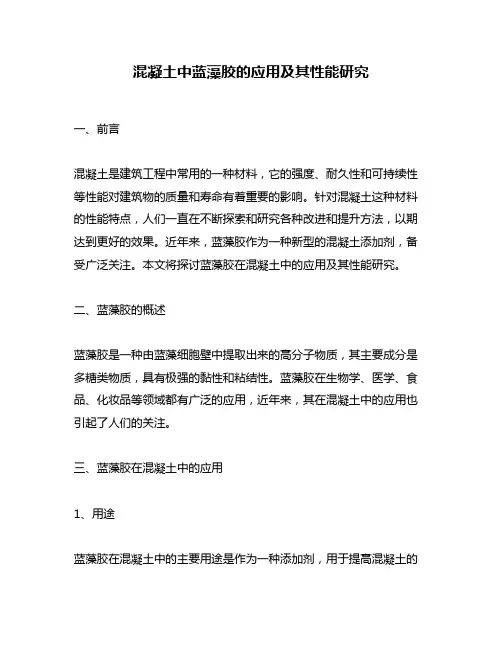 混凝土中蓝藻胶的应用及其性能研究

一、前言

混凝土是建筑工程中常用的一种材料，它的强度、耐久性和可持续性等性能对建筑物的质量和寿命有着重要的影响。针对混凝土这种材料的性能特点，人们一直在不断探索和研究各种改进和提升方法，以期达到更好的效果。近年来，蓝藻胶作为一种新型的混凝土添加剂，备受广泛关注。本文将探讨蓝藻胶在混凝土中的应用及其性能研究。

二、蓝藻胶的概述

蓝藻胶是一种由蓝藻细胞壁中提取出来的高分子物质，其主要成分是多糖类物质，具有极强的黏性和粘结性。蓝藻胶在生物学、医学、食品、化妆品等领域都有广泛的应用，近年来，其在混凝土中的应用也引起了人们的关注。

三、蓝藻胶在混凝土中的应用

1、用途

蓝藻胶在混凝土中的主要用途是作为一种添加剂，用于提高混凝土的